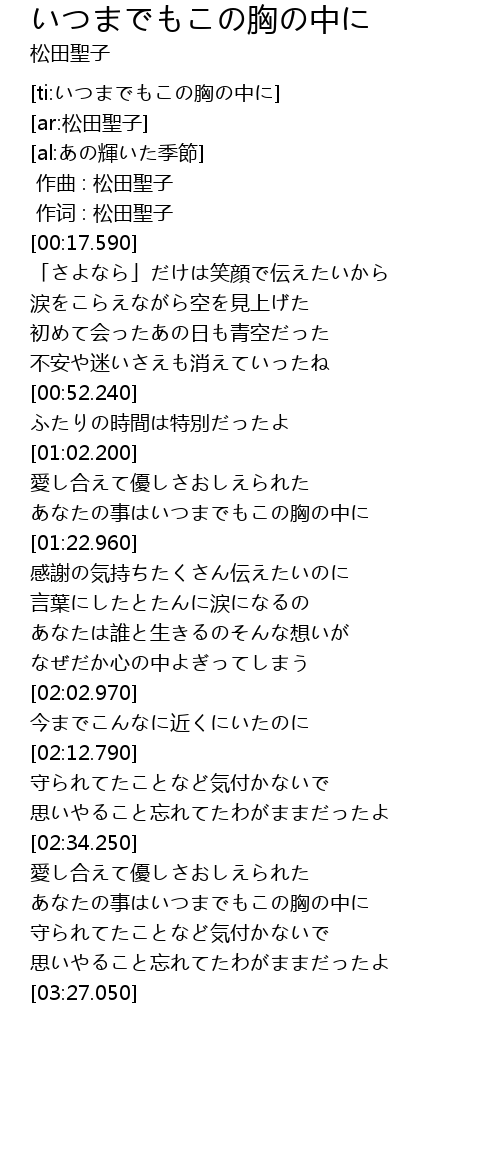 いつまでもこの胸の中に
松田聖子

[ti:いつまでもこの胸の中に]
[ar:松田聖子]
[al:あの輝いた季節]
作曲 : 松田聖子
作词 : 松田聖子
[00:17.590]
「さよなら」だけは笑顔で伝えたいから
涙をこらえながら空を見上げた
初めて会ったあの日も青空だった
不安や迷いさえも消えていったね
[00:52.240]
ふたりの時間は特別だったよ
[01:02.200]
愛し合えて優しさおしえられた
あなたの事はいつまでもこの胸の中に
[01:22.960]
感謝の気持ちたくさん伝えたいのに
言葉にしたとたんに涙になるの
あなたは誰と生きるのそんな想いが
なぜだか心の中よぎってしまう
[02:02.970]
今までこんなに近くにいたのに
[02:12.790]
守られてたことなど気付かないで
思いやること忘れてたわがままだったよ
[02:34.250]
愛し合えて優しさおしえられた
あなたの事はいつまでもこの胸の中に
守られてたことなど気付かないで
思いやること忘れてたわがままだったよ
[03:27.050]